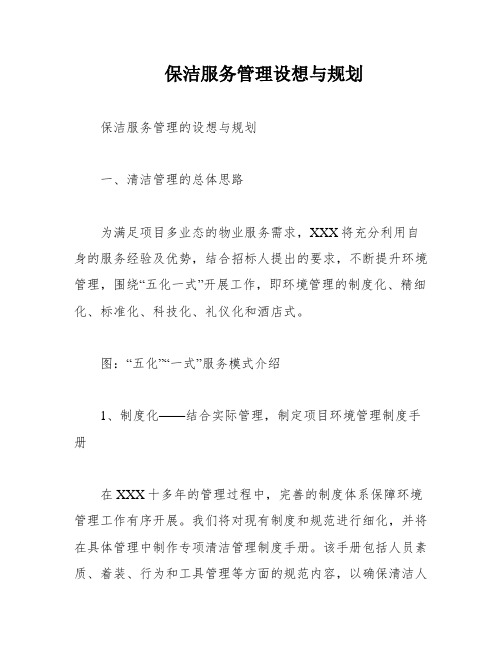 保洁服务管理设想与规划

保洁服务管理的设想与规划

一、清洁管理的总体思路

为满足项目多业态的物业服务需求，XXX将充分利用自身的服务经验及优势，结合招标人提出的要求，不断提升环境管理，围绕“五化一式”开展工作，即环境管理的制度化、精细化、标准化、科技化、礼仪化和酒店式。

图：“五化”“一式”服务模式介绍

1、制度化——结合实际管理，制定项目环境管理制度手册

在XXX十多年的管理过程中，完善的制度体系保障环境管理工作有序开展。我们将对现有制度和规范进行细化，并将在具体管理中制作专项清洁管理制度手册。该手册包括人员素质、着装、行为和工具管理等方面的规范内容，以确保清洁人